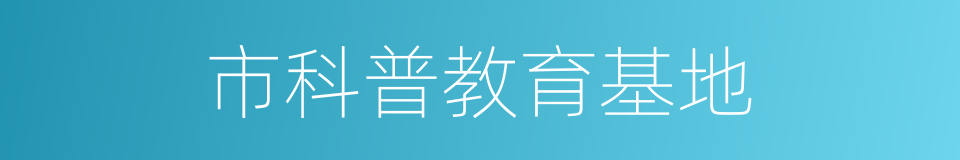 市科普教育基地